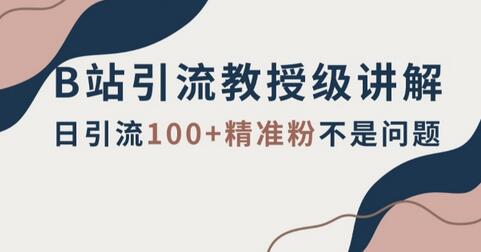 B站引流教授级讲解

日引流100+精准粉不是问题